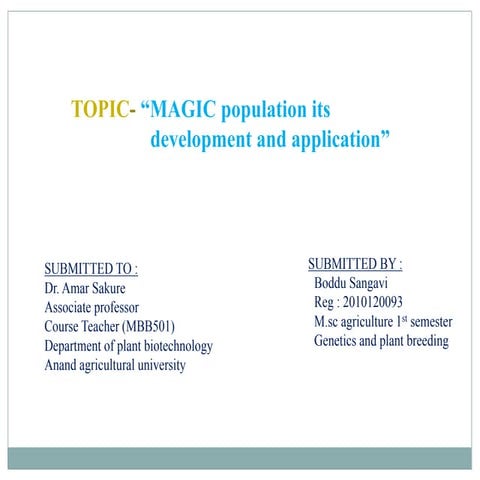 TOPIC- “MAGIC population its development and application”

SUBMITTED TO :
Dr. Amar Sakure
Associate professor
Course Teacher (MBB501)
Department of plant biotechnology
Anand agricultural university

SUBMITTED BY :
Boddu Sangavi
Reg : 2010120093
M.sc agriculture 1$^{st}$ semester
Genetics and plant breeding